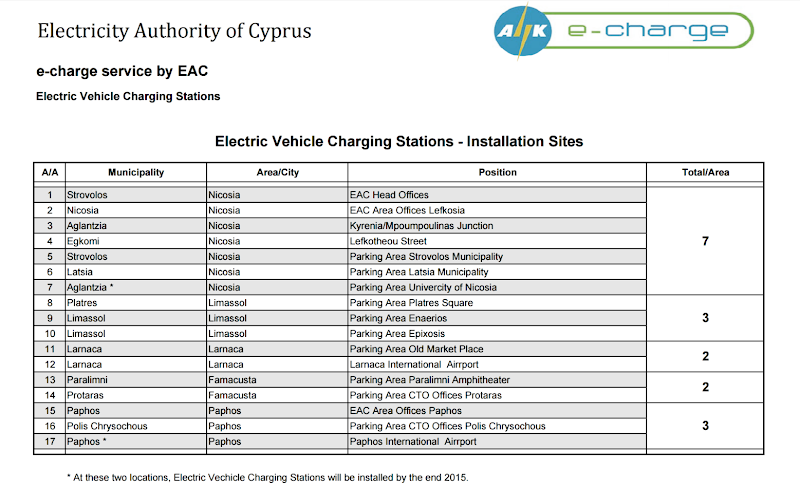 Electricity Authority of Cyprus

AHK e-charge

e-charge service by EAC

Electric Vehicle Charging Stations

Electric Vehicle Charging Stations - Installation Sites

| A/A | Municipality | Area/City | Position | Total/Area |
|---|---|---|---|---|
| 1 | Strovolos | Nicosia | EAC Head Offices | 7 |
| 2 | Nicosia | Nicosia | EAC Area Offices Lefkosia | |
| 3 | Aglantzia | Nicosia | Kyrenia/Mpoumpoulinas Junction | |
| 4 | Egkomi | Nicosia | Lefkotheou Street | |
| 5 | Strovolos | Nicosia | Parking Area Strovolos Municipality | |
| 6 | Latsia | Nicosia | Parking Area Latsia Municipality | |
| 7 | Aglantzia * | Nicosia | Parking Area Univercity of Nicosia | |
| 8 | Platres | Limassol | Parking Area Platres Square | 3 |
| 9 | Limassol | Limassol | Parking Area Enaerios | |
| 10 | Limassol | Limassol | Parking Area Epixosis | |
| 11 | Larnaca | Larnaca | Parking Area Old Market Place | 2 |
| 12 | Larnaca | Larnaca | Larnaca International Airrport | |
| 13 | Paralimni | Famacusta | Parking Area Paralimni Amphitheater | 2 |
| 14 | Protaras | Famacusta | Parking Area CTO Offices Protaras | |
| 15 | Paphos | Paphos | EAC Area Offices Paphos | 3 |
| 16 | Polis Chrysochous | Paphos | Parking Area CTO Offices Polis Chrysochous | |
| 17 | Paphos * | Paphos | Paphos International Airrport | |

* At these two locations, Electric Vechicle Charging Stations will be installed by the end 2015.